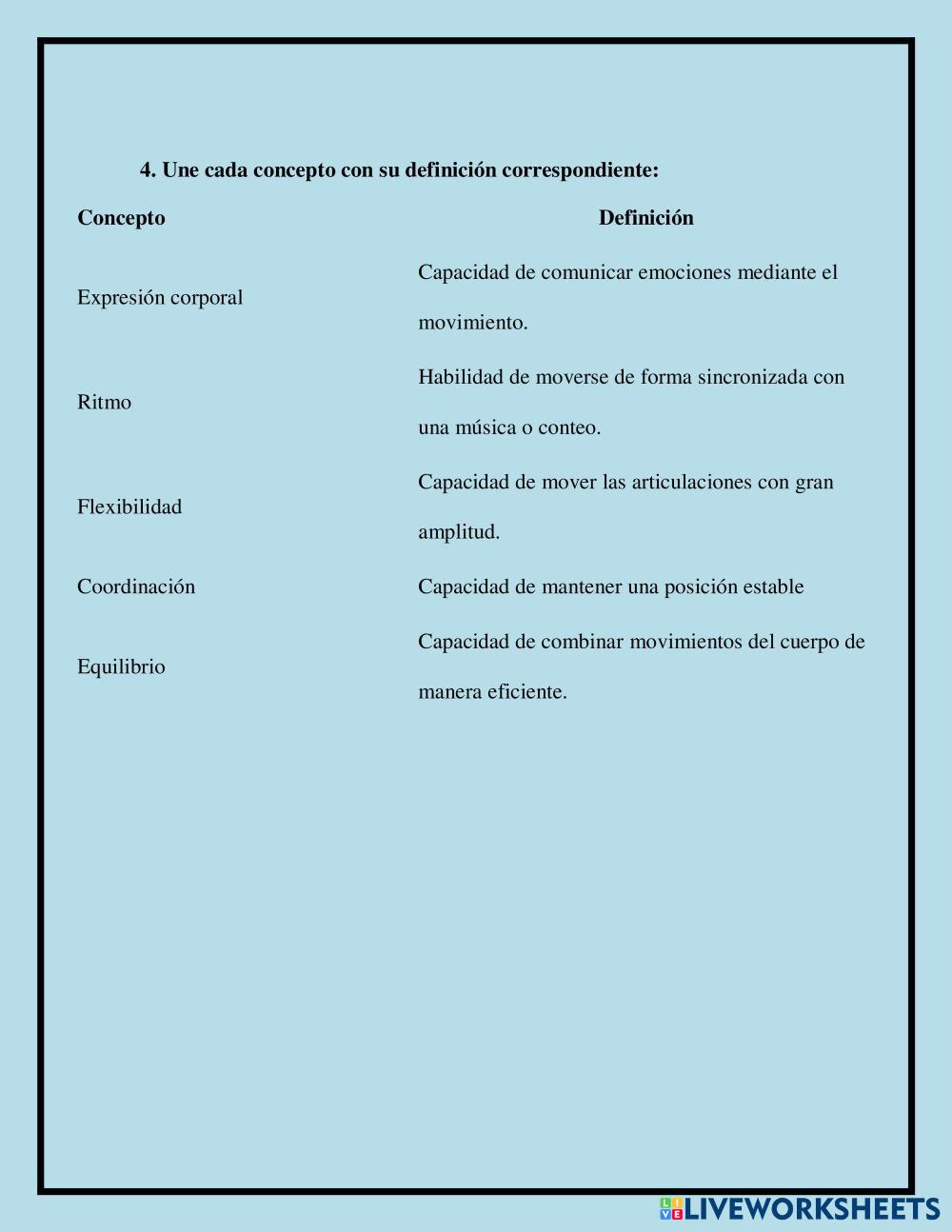 4. Une cada concepto con su definición correspondiente:

| Concepto | Definición |
|---|---|
| Expresión corporal | Capacidad de comunicar emociones mediante el movimiento. |
| Ritmo | Habilidad de moverse de forma sincronizada con una música o conteo. |
| Flexibilidad | Capacidad de mover las articulaciones con gran amplitud. |
| Coordinación | Capacidad de mantener una posición estable |
| Equilibrio | Capacidad de combinar movimientos del cuerpo de manera eficiente. |

LIVEWORKSHEETS